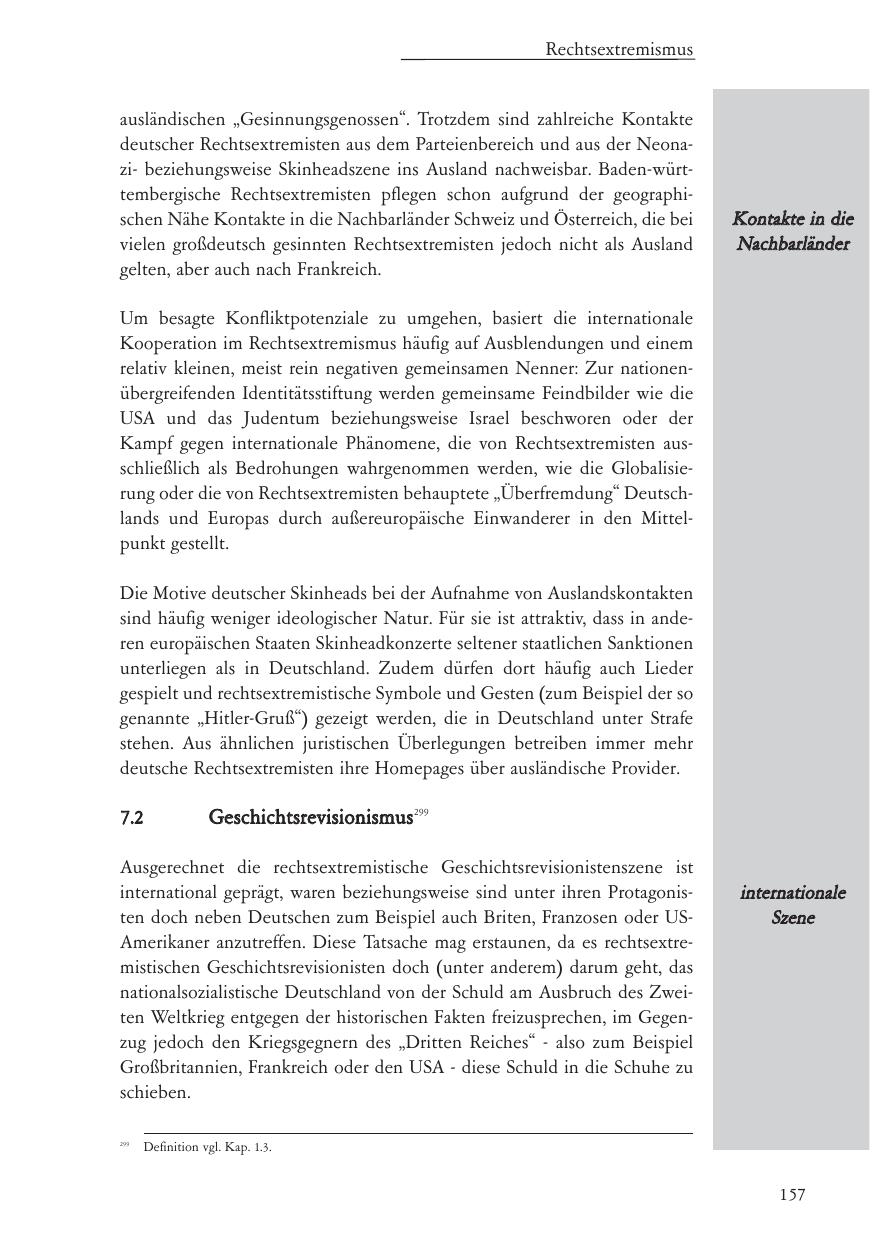 Rechtsextremismus

ausländischen „Gesinnungsgenossen“. Trotzdem sind zahlreiche Kontakte deutscher Rechtsextremisten aus dem Parteienbereich und aus der Neonazi- beziehungsweise Skinheadszene ins Ausland nachweisbar. Baden-württembergische Rechtsextremisten pflegen schon aufgrund der geographischen Nähe Kontakte in die Nachbarländer Schweiz und Österreich, die bei vielen großdeutsch gesinnten Rechtsextremisten jedoch nicht als Ausland gelten, aber auch nach Frankreich.

Kontakte in die Nachbarländer

Um besagte Konfliktpotenziale zu umgehen, basiert die internationale Kooperation im Rechtsextremismus häufig auf Ausblendungen und einem relativ kleinen, meist rein negativen gemeinsamen Nenner: Zur nationenübergreifenden Identitätsstiftung werden gemeinsame Feindbilder wie die USA und das Judentum beziehungsweise Israel beschworen oder der Kampf gegen internationale Phänomene, die von Rechtsextremisten ausschließlich als Bedrohungen wahrgenommen werden, wie die Globalisierung oder die von Rechtsextremisten behauptete „Überfremdung“ Deutschlands und Europas durch außereuropäische Einwanderer in den Mittelpunkt gestellt.

Die Motive deutscher Skinheads bei der Aufnahme von Auslandskontakten sind häufig weniger ideologischer Natur. Für sie ist attraktiv, dass in anderen europäischen Staaten Skinheadkonzerte seltener staatlichen Sanktionen unterliegen als in Deutschland. Zudem dürfen dort häufig auch Lieder gespielt und rechtsextremistische Symbole und Gesten (zum Beispiel der so genannte „Hitler-Gruß“) gezeigt werden, die in Deutschland unter Strafe stehen. Aus ähnlichen juristischen Überlegungen betreiben immer mehr deutsche Rechtsextremisten ihre Homepages über ausländische Provider.

7.2 Geschichtsrevisionismus$^{299}$

Ausgerechnet die rechtsextremistische Geschichtsrevisionistenszene ist international geprägt, waren beziehungsweise sind unter ihren Protagonisten doch neben Deutschen zum Beispiel auch Briten, Franzosen oder US-Amerikaner anzutreffen. Diese Tatsache mag erstaunen, da es rechtsextremistischen Geschichtsrevisionisten doch (unter anderem) darum geht, das nationalsozialistische Deutschland von der Schuld am Ausbruch des Zweiten Weltkrieg entgegen der historischen Fakten freizusprechen, im Gegenzug jedoch den Kriegsgegnern des „Dritten Reiches“ - also zum Beispiel Großbritannien, Frankreich oder den USA - diese Schuld in die Schuhe zu schieben.

internationale Szene

$^{299}$ Definition vgl. Kap. 1.3.

157